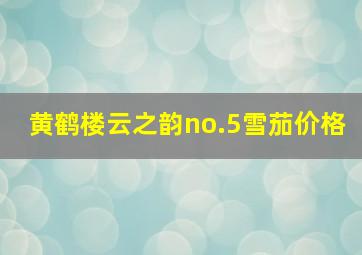 黄鹤楼云之韵no.5雪茄价格